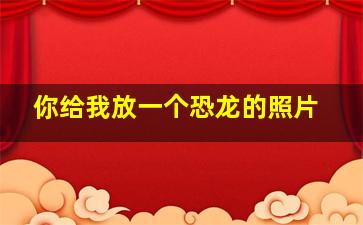 你给我放一个恐龙的照片